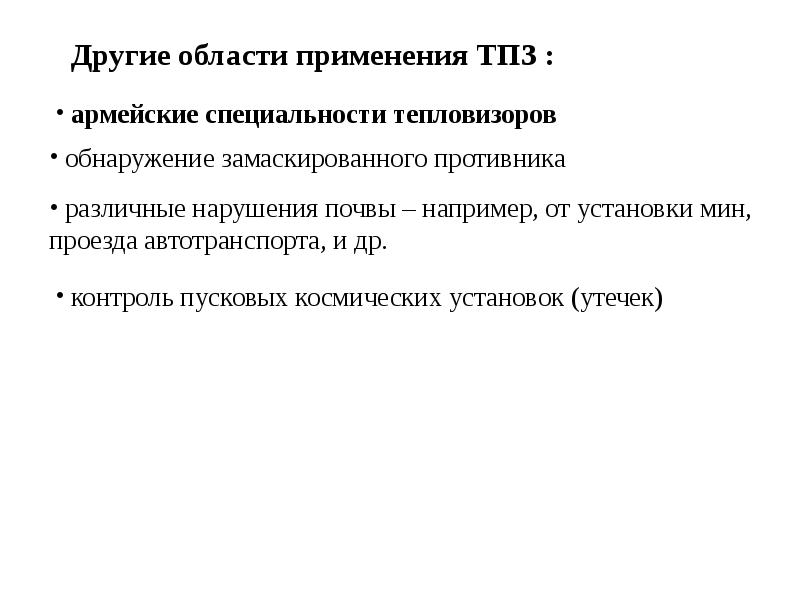 Другие области применения ТПЗ :

• армейские специальности тепловизоров

• обнаружение замаскированного противника

• различные нарушения почвы – например, от установки мин, проезда автотранспорта, и др.

• контроль пусковых космических установок (утечек)